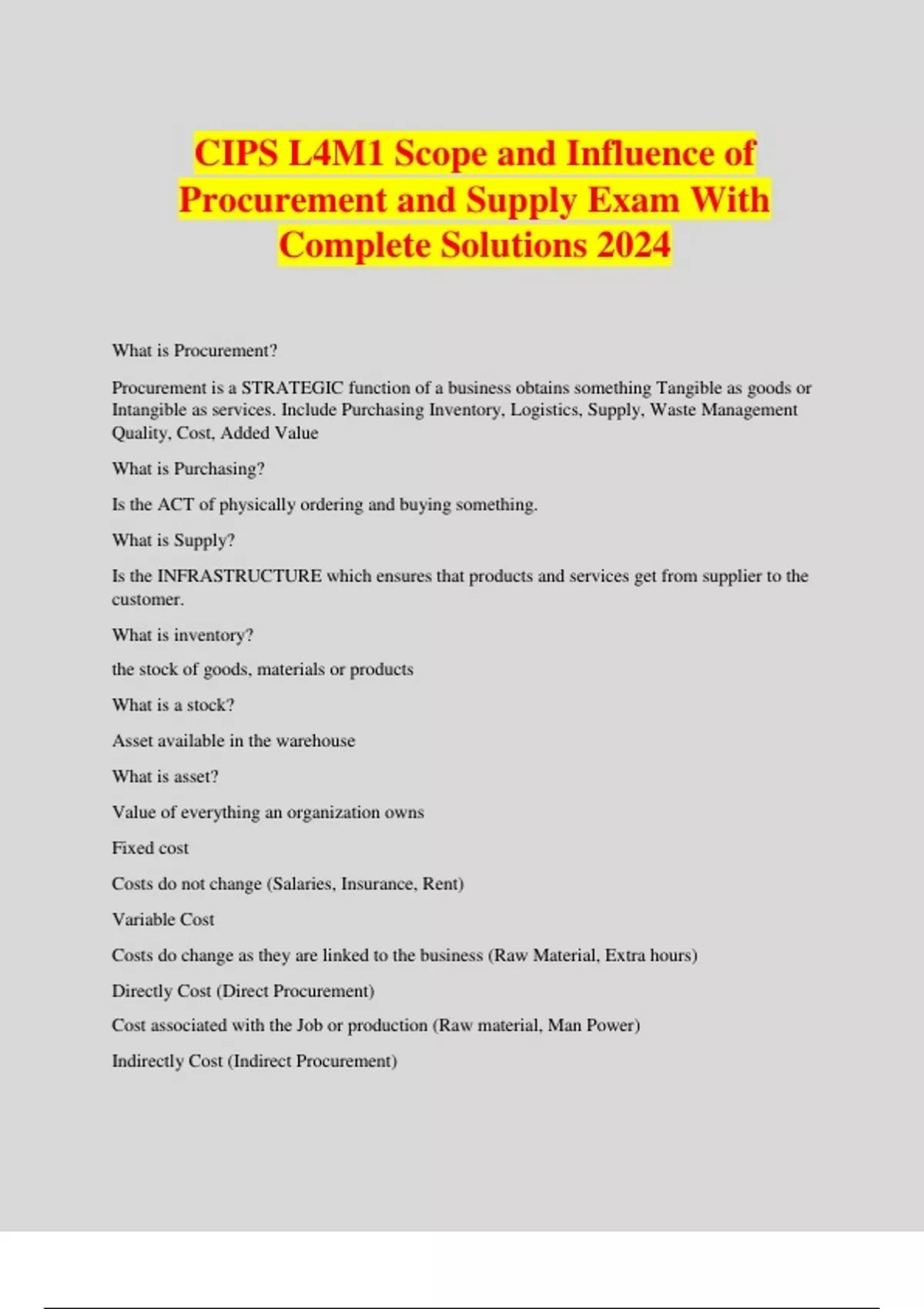 CIPS L4M1 Scope and Influence of Procurement and Supply Exam With Complete Solutions 2024

What is Procurement?

Procurement is a STRATEGIC function of a business obtains something Tangible as goods or Intangible as services. Include Purchasing Inventory, Logistics, Supply, Waste Management Quality, Cost, Added Value

What is Purchasing?

Is the ACT of physically ordering and buying something.

What is Supply?

Is the INFRASTRUCTURE which ensures that products and services get from supplier to the customer.

What is inventory?

the stock of goods, materials or products

What is a stock?

Asset available in the warehouse

What is asset?

Value of everything an organization owns

Fixed cost

Costs do not change (Salaries, Insurance, Rent)

Variable Cost

Costs do change as they are linked to the business (Raw Material, Extra hours)

Directly Cost (Direct Procurement)

Cost associated with the Job or production (Raw material, Man Power)

Indirectly Cost (Indirect Procurement)